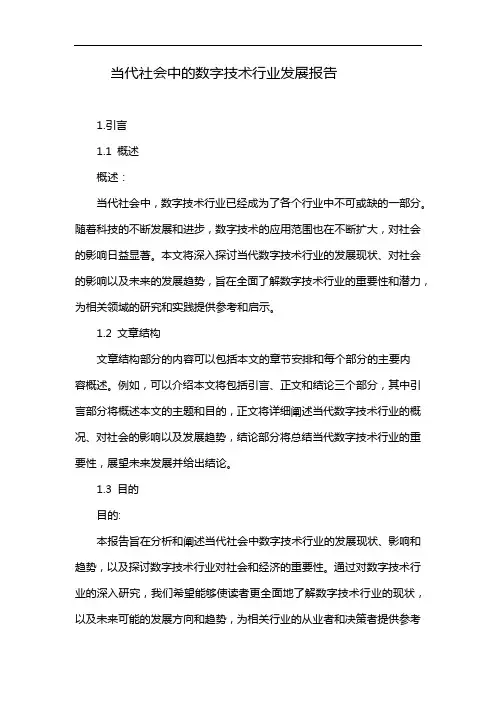 当代社会中的数字技术行业发展报告

1.引言

1.1 概述

概述：

当代社会中，数字技术行业已经成为了各个行业中不可或缺的一部分。随着科技的不断发展和进步，数字技术的应用范围也在不断扩大，对社会的影响日益显著。本文将深入探讨当代数字技术行业的发展现状、对社会的影响以及未来的发展趋势，旨在全面了解数字技术行业的重要性和潜力，为相关领域的研究和实践提供参考和启示。

1.2 文章结构

文章结构部分的内容可以包括本文的章节安排和每个部分的主要内容概述。例如，可以介绍本文将包括引言、正文和结论三个部分，其中引言部分将概述本文的主题和目的，正文将详细阐述当代数字技术行业的概况、对社会的影响以及发展趋势，结论部分将总结当代数字技术行业的重要性，展望未来发展并给出结论。

1.3 目的

目的:

本报告旨在分析和阐述当代社会中数字技术行业的发展现状、影响和趋势，以及探讨数字技术行业对社会和经济的重要性。通过对数字技术行业的深入研究，我们希望能够使读者更全面地了解数字技术行业的现状，以及未来可能的发展方向和趋势，为相关行业的从业者和决策者提供参考